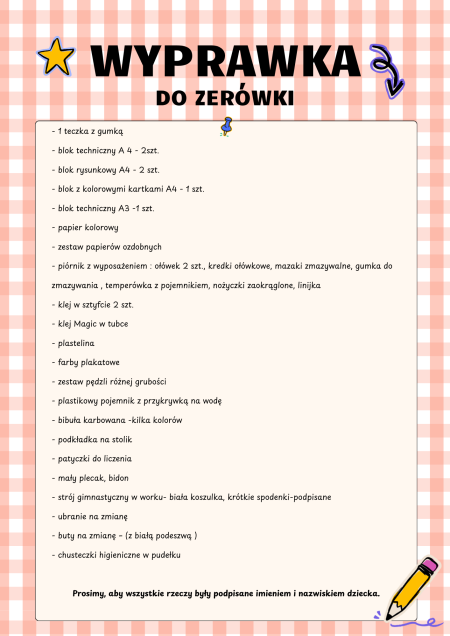 WYPRAWKA
DO ZERÓWKI

- 1 teczka z gumką
- blok techniczny A 4 - 2szt.
- blok rysunkowy A4 - 2 szt.
- blok z kolorowymi kartkami A4 - 1 szt.
- blok techniczny A3 -1 szt.
- papier kolorowy
- zestaw papierów ozdobnych
- piórnik z wyposażeniem : ołówek 2 szt., kredki ołówkowe, mazaki zmazywalne, gumka do zmazywania , temperówka z pojemnikiem, nożyczki zaokrąglone, linijka
- klej w sztyfcie 2 szt.
- klej Magic w tubce
- plastelina
- farby plakatowe
- zestaw pędzli różnej grubości
- plastikowy pojemnik z przykrywką na wodę
- bibuła karbowana -kilka kolorów
- podkładka na stolik
- patyczki do liczenia
- mały plecak, bidon
- strój gimnastyczny w worku- biała koszulka, krótkie spodenki-podpisane
- ubranie na zmianę
- buty na zmianę – (z białą podeszwą )
- chusteczki higieniczne w pudełku

Prosimy, aby wszystkie rzeczy były podpisane imieniem i nazwiskiem dziecka.